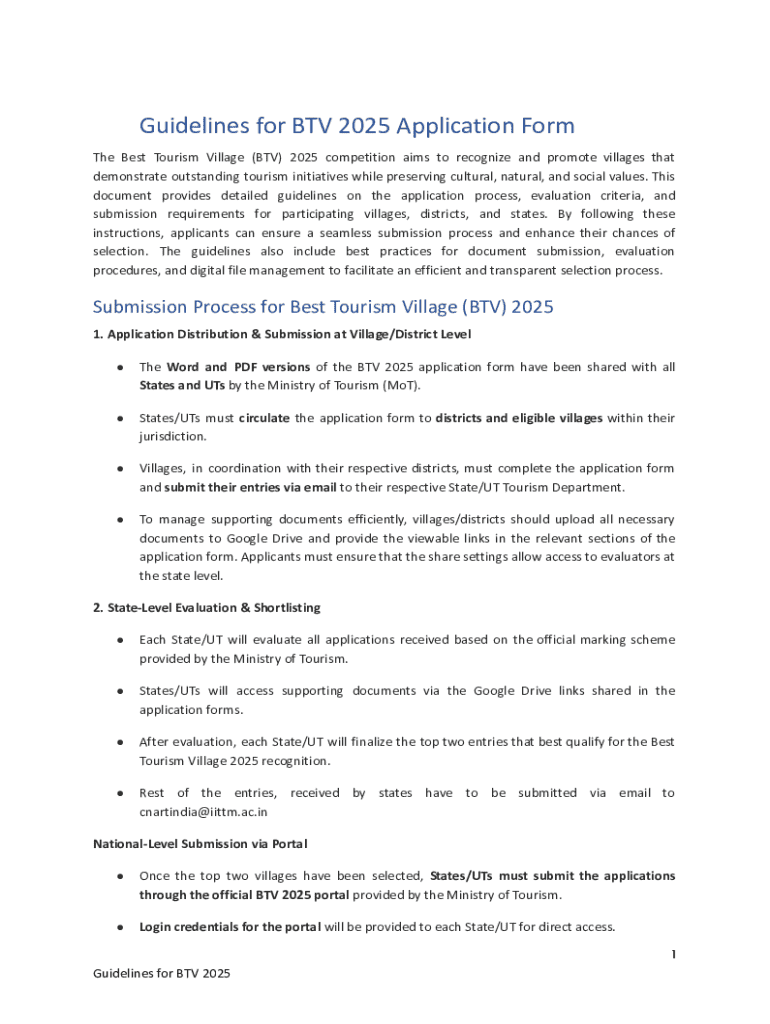 Guidelines for BTV 2025 Application Form

The Best Tourism Village (BTV) 2025 competition aims to recognize and promote villages that demonstrate outstanding tourism initiatives while preserving cultural, natural, and social values. This document provides detailed guidelines on the application process, evaluation criteria, and submission requirements for participating villages, districts, and states. By following these instructions, applicants can ensure a seamless submission process and enhance their chances of selection. The guidelines also include best practices for document submission, evaluation procedures, and digital file management to facilitate an efficient and transparent selection process.

Submission Process for Best Tourism Village (BTV) 2025

1. Application Distribution & Submission at Village/District Level

● The Word and PDF versions of the BTV 2025 application form have been shared with all States and UTs by the Ministry of Tourism (MoT).

● States/UTs must circulate the application form to districts and eligible villages within their jurisdiction.

● Villages, in coordination with their respective districts, must complete the application form and submit their entries via email to their respective State/UT Tourism Department.

● To manage supporting documents efficiently, villages/districts should upload all necessary documents to Google Drive and provide the viewable links in the relevant sections of the application form. Applicants must ensure that the share settings allow access to evaluators at the state level.

2. State-Level Evaluation & Shortlisting

● Each State/UT will evaluate all applications received based on the official marking scheme provided by the Ministry of Tourism.

● States/UTs will access supporting documents via the Google Drive links shared in the application forms.

● After evaluation, each State/UT will finalize the top two entries that best qualify for the Best Tourism Village 2025 recognition.

● Rest of the entries, received by states have to be submitted via email to cnartindia@iittm.ac.in

National-Level Submission via Portal

● Once the top two villages have been selected, States/UTs must submit the applications through the official BTV 2025 portal provided by the Ministry of Tourism.

● Login credentials for the portal will be provided to each State/UT for direct access.

1

Guidelines for BTV 2025